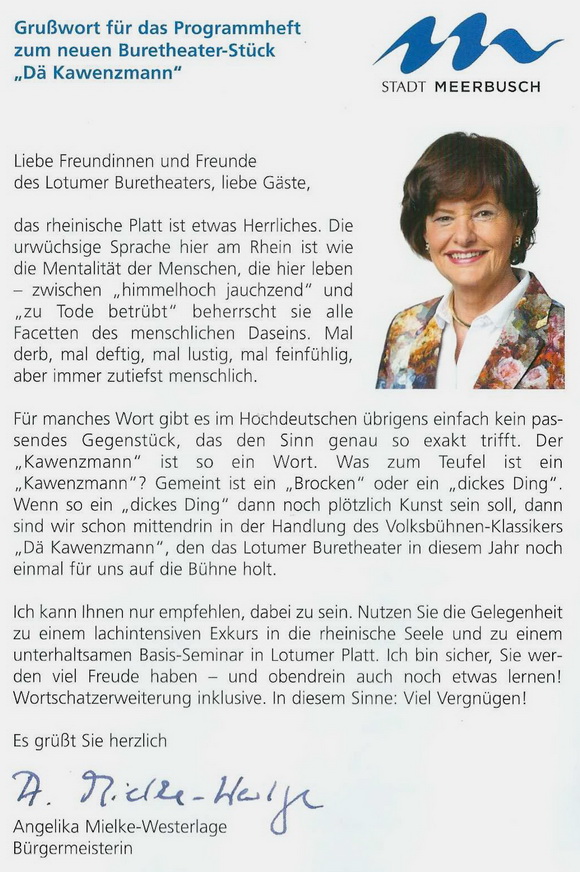 Grußwort für das Programmheft zum neuen Buretheater-Stück „Dä Kawenzmann“

STADT MEERBUSCH

Liebe Freundinnen und Freunde des Lotumer Buretheaters, liebe Gäste,

das rheinische Platt ist etwas Herrliches. Die urwüchsige Sprache hier am Rhein ist wie die Mentalität der Menschen, die hier leben – zwischen „himmelhoch jauchzend“ und „zu Tode betrübt“ beherrscht sie alle Facetten des menschlichen Daseins. Mal derb, mal deftig, mal lustig, mal feinfühlig, aber immer zutiefst menschlich.

Für manches Wort gibt es im Hochdeutschen übrigens einfach kein passendes Gegenstück, das den Sinn genau so exakt trifft. Der „Kawenzmann“ ist so ein Wort. Was zum Teufel ist ein „Kawenzmann“? Gemeint ist ein „Brocken“ oder ein „dickes Ding“. Wenn so ein „dickes Ding“ dann noch plötzlich Kunst sein soll, dann sind wir schon mittendrin in der Handlung des Volksbühnen-Klassikers „Dä Kawenzmann“, den das Lotumer Buretheater in diesem Jahr noch einmal für uns auf die Bühne holt.

Ich kann Ihnen nur empfehlen, dabei zu sein. Nutzen Sie die Gelegenheit zu einem lachintensiven Exkurs in die rheinische Seele und zu einem unterhaltsamen Basis-Seminar in Lotumer Platt. Ich bin sicher, Sie werden viel Freude haben – und obendrein auch noch etwas lernen! Wortschatzerweiterung inklusive. In diesem Sinne: Viel Vergnügen!

Es grüßt Sie herzlich

A. Mielke-Westerlage

Angelika Mielke-Westerlage
Bürgermeisterin